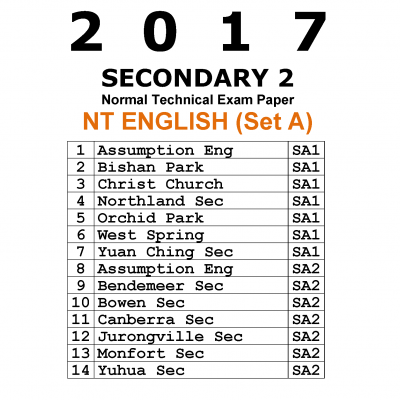 2 0 1 7

SECONDARY 2

Normal Technical Exam Paper

NT ENGLISH (Set A)

| 1 | Assumption Eng | SA1 |
|---|---|---|
| 2 | Bishan Park | SA1 |
| 3 | Christ Church | SA1 |
| 4 | Northland Sec | SA1 |
| 5 | Orchid Park | SA1 |
| 6 | West Spring | SA1 |
| 7 | Yuan Ching Sec | SA1 |
| 8 | Assumption Eng | SA2 |
| 9 | Bendemeer Sec | SA2 |
| 10 | Bowen Sec | SA2 |
| 11 | Canberra Sec | SA2 |
| 12 | Jurongville Sec | SA2 |
| 13 | Monfort Sec | SA2 |
| 14 | Yuhua Sec | SA2 |